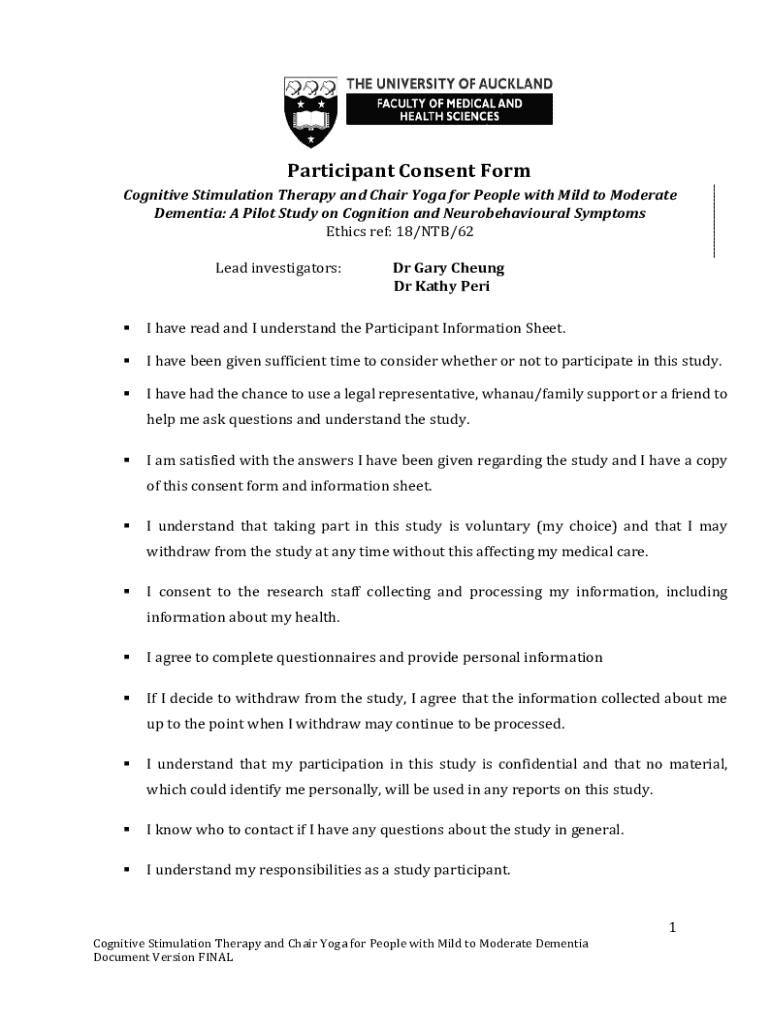 THE UNIVERSITY OF AUCKLAND
FACULTY OF MEDICAL AND HEALTH SCIENCES

Participant Consent Form

Cognitive Stimulation Therapy and Chair Yoga for People with Mild to Moderate Dementia: A Pilot Study on Cognition and Neurobehavioural Symptoms
Ethics ref: 18/NTB/62

Lead investigators: Dr Gary Cheung
Dr Kathy Peri

▪ I have read and I understand the Participant Information Sheet.

▪ I have been given sufficient time to consider whether or not to participate in this study.

▪ I have had the chance to use a legal representative, whanau/family support or a friend to help me ask questions and understand the study.

▪ I am satisfied with the answers I have been given regarding the study and I have a copy of this consent form and information sheet.

▪ I understand that taking part in this study is voluntary (my choice) and that I may withdraw from the study at any time without this affecting my medical care.

▪ I consent to the research staff collecting and processing my information, including information about my health.

▪ I agree to complete questionnaires and provide personal information

▪ If I decide to withdraw from the study, I agree that the information collected about me up to the point when I withdraw may continue to be processed.

▪ I understand that my participation in this study is confidential and that no material, which could identify me personally, will be used in any reports on this study.

▪ I know who to contact if I have any questions about the study in general.

▪ I understand my responsibilities as a study participant.

1

Cognitive Stimulation Therapy and Chair Yoga for People with Mild to Moderate Dementia
Document Version FINAL